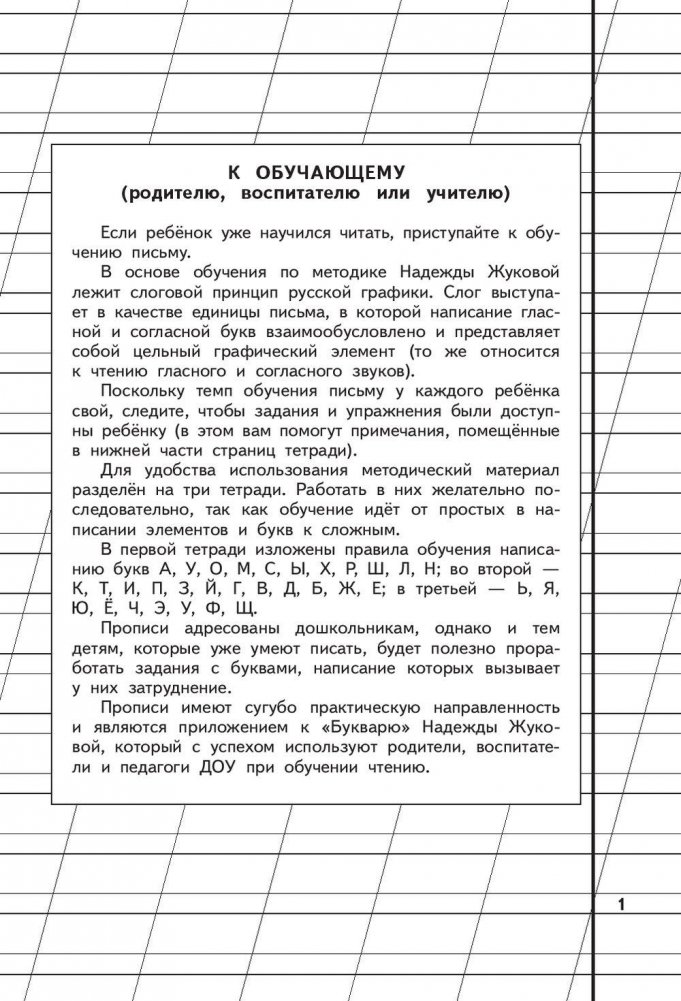 К ОБУЧАЮЩЕМУ
(родителю, воспитателю или учителю)

Если ребёнок уже научился читать, приступайте к обучению письму.

В основе обучения по методике Надежды Жуковой лежит слоговой принцип русской графики. Слог выступает в качестве единицы письма, в которой написание гласной и согласной букв взаимообусловлено и представляет собой цельный графический элемент (то же относится к чтению гласного и согласного звуков).

Поскольку темп обучения письму у каждого ребёнка свой, следите, чтобы задания и упражнения были доступны ребёнку (в этом вам помогут примечания, помещённые в нижней части страниц тетради).

Для удобства использования методический материал разделён на три тетради. Работать в них желательно последовательно, так как обучение идёт от простых в написании элементов и букв к сложным.

В первой тетради изложены правила обучения написанию букв А, У, О, М, С, Ы, Х, Р, Ш, Л, Н; во второй — К, Т, И, П, З, Й, Г, В, Д, Б, Ж, Е; в третьей — Ь, Я, Ю, Ё, Ч, Э, У, Ф, Щ.

Прописи адресованы дошкольникам, однако и тем детям, которые уже умеют писать, будет полезно проработать задания с буквами, написание которых вызывает у них затруднение.

Прописи имеют сугубо практическую направленность и являются приложением к «Букварю» Надежды Жуковой, который с успехом используют родители, воспитатели и педагоги ДОУ при обучении чтению.

1